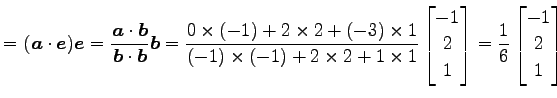 $= (\boldsymbol{a} \cdot \boldsymbol{e})\boldsymbol{e} = \frac{\boldsymbol{a} \cdot \boldsymbol{b}}{\boldsymbol{b} \cdot \boldsymbol{b}}\boldsymbol{b} = \frac{0 \times (-1) + 2 \times 2 + (-3) \times 1}{(-1) \times (-1) + 2 \times 2 + 1 \times 1} \begin{bmatrix} -1 \\ 2 \\ 1 \end{bmatrix} = \frac{1}{6} \begin{bmatrix} -1 \\ 2 \\ 1 \end{bmatrix}$